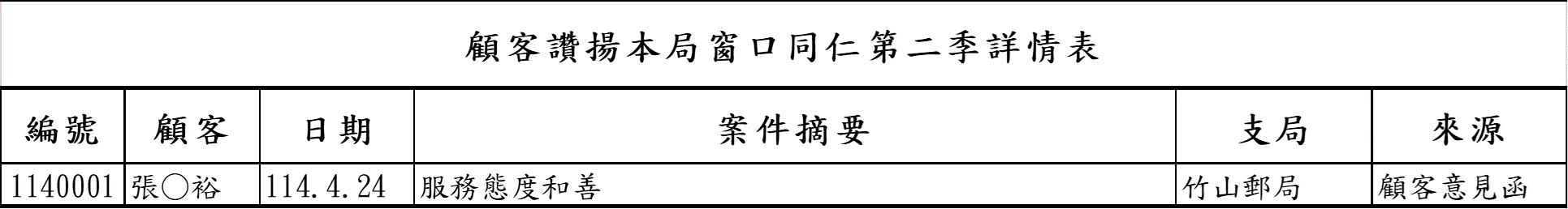 顧客讚揚本局窗口同仁第二季詳情表

| 編號 | 顧客 | 日期 | 案件摘要 | 支局 | 來源 |
|---|---|---|---|---|---|
| 1140001 | 張○裕 | 114.4.24 | 服務態度和善 | 竹山郵局 | 顧客意見函 |